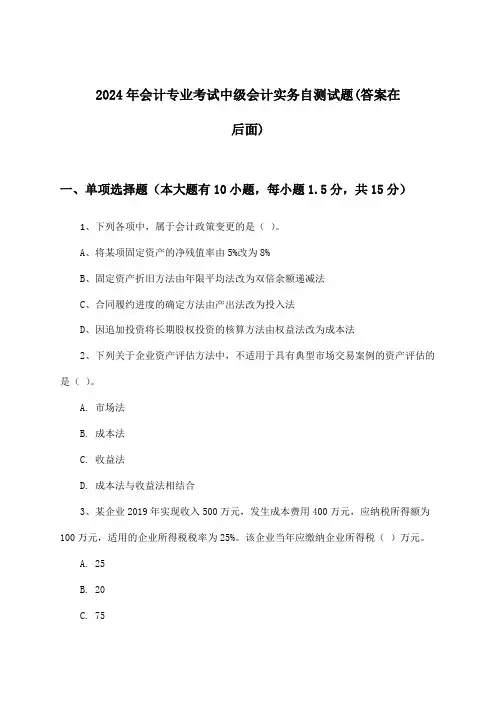 2024年会计专业考试中级会计实务自测试题(答案在后面)

一、单项选择题（本大题有10小题，每小题1.5分，共15分）

1、下列各项中，属于会计政策变更的是（ ）。

A、将某项固定资产的净残值率由5%改为8%

B、固定资产折旧方法由年限平均法改为双倍余额递减法

C、合同履约进度的确定方法由产出法改为投入法

D、因追加投资将长期股权投资的核算方法由权益法改为成本法

2、下列关于企业资产评估方法中，不适用于具有典型市场交易案例的资产评估的是（ ）。

A. 市场法

B. 成本法

C. 收益法

D. 成本法与收益法相结合

3、某企业2019年实现收入500万元，发生成本费用400万元，应纳税所得额为100万元，适用的企业所得税税率为25%。该企业当年应缴纳企业所得税（ ）万元。

A. 25

B. 20

C. 75